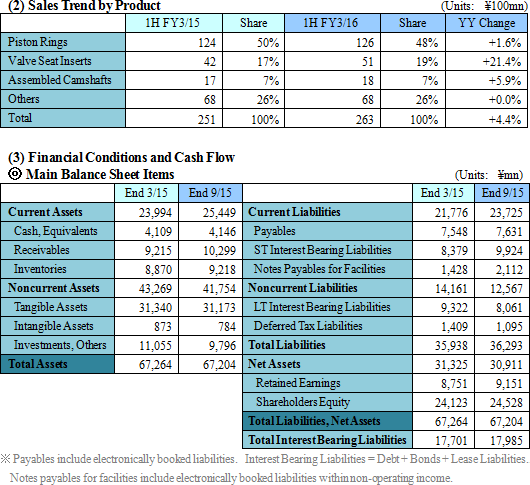 (2) Sales Trend by Product (Units: ¥100mn)

| | 1H FY3/15 | Share | 1H FY3/16 | Share | YY Change |
|---|---|---|---|---|---|
| Piston Rings | 124 | 50% | 126 | 48% | +1.6% |
| Valve Seat Inserts | 42 | 17% | 51 | 19% | +21.4% |
| Assembled Camshafts | 17 | 7% | 18 | 7% | +5.9% |
| Others | 68 | 26% | 68 | 26% | +0.0% |
| Total | 251 | 100% | 263 | 100% | +4.4% |

(3) Financial Conditions and Cash Flow
◎ Main Balance Sheet Items (Units: ¥mn)

| | End 3/15 | End 9/15 | | End 3/15 | End 9/15 |
|---|---|---|---|---|---|
| Current Assets | 23,994 | 25,449 | Current Liabilities | 21,776 | 23,725 |
| Cash, Equivalents | 4,109 | 4,146 | Payables | 7,548 | 7,631 |
| Receivables | 9,215 | 10,299 | ST Interest Bearing Liabilities | 8,379 | 9,924 |
| Inventories | 8,870 | 9,218 | Notes Payables for Facilities | 1,428 | 2,112 |
| Noncurrent Assets | 43,269 | 41,754 | Noncurrent Liabilities | 14,161 | 12,567 |
| Tangible Assets | 31,340 | 31,173 | LT Interest Bearing Liabilities | 9,322 | 8,061 |
| Intangible Assets | 873 | 784 | Deferred Tax Liabilities | 1,409 | 1,095 |
| Investments, Others | 11,055 | 9,796 | Total Liabilities | 35,938 | 36,293 |
| Total Assets | 67,264 | 67,204 | Net Assets | 31,325 | 30,911 |
| | | | Retained Earnings | 8,751 | 9,151 |
| | | | Shareholders Equity | 24,123 | 24,528 |
| | | | Total Liabilities, Net Assets | 67,264 | 67,204 |
| | | | Total Interest Bearing Liabilities | 17,701 | 17,985 |

※ Payables include electronically booked liabilities. Interest Bearing Liabilities = Debt + Bonds + Lease Liabilities.
Notes payables for facilities include electronically booked liabilities within non-operating income.